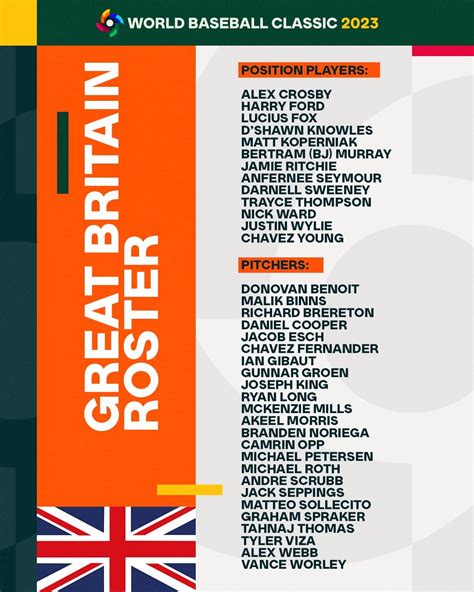 WORLD BASEBALL CLASSIC 2023

GREAT BRITAIN ROSTER

POSITION PLAYERS:

ALEX CROSBY
HARRY FORD
LUCIUS FOX
D'SHAWN KNOWLES
MATT KOPERNIAK
BERTRAM (BJ) MURRAY
JAMIE RITCHIE
ANFERNEE SEYMOUR
DARNELL SWEENEY
TRAYCE THOMPSON
NICK WARD
JUSTIN WYLIE
CHAVEZ YOUNG

PITCHERS:

DONOVAN BENOIT
MALIK BINNS
RICHARD BRERETON
DANIEL COOPER
JACOB ESCH
CHAVEZ FERNANDER
IAN GIBAUT
GUNNAR GROEN
JOSEPH KING
RYAN LONG
MCKENZIE MILLS
AKEEL MORRIS
BRANDEN NORIEGA
CAMRIN OPP
MICHAEL PETERSEN
MICHAEL ROTH
ANDRE SCRUBB
JACK SEPPINGS
MATTEO SOLLECITO
GRAHAM SPRAKER
TAHNAJ THOMAS
TYLER VIZA
ALEX WEBB
VANCE WORLEY